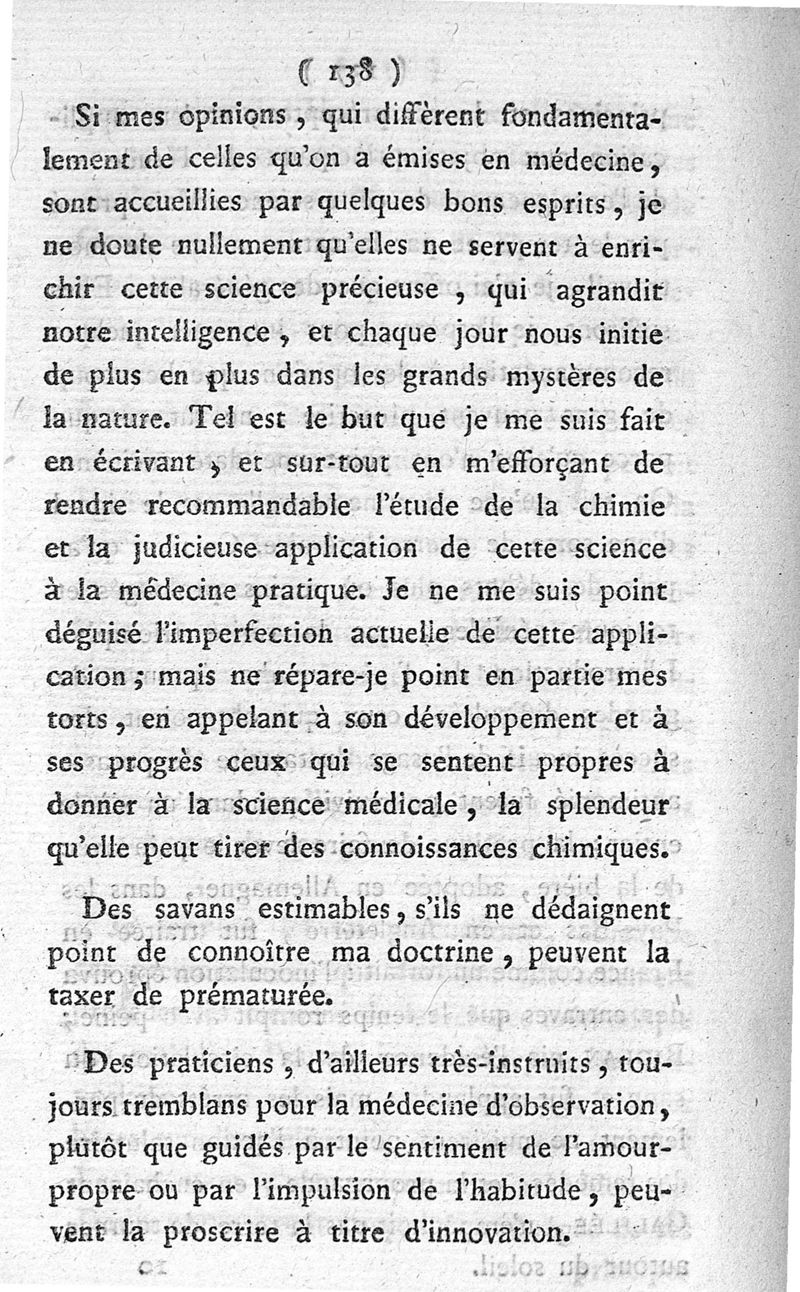 ( 138 )

Si mes opinions, qui diffèrent fondamentalement de celles qu'on a émises en médecine, sont accueillies par quelques bons esprits, je ne doute nullement qu'elles ne servent à enrichir cette science précieuse, qui agrandit notre intelligence, et chaque jour nous initie de plus en plus dans les grands mystères de la nature. Tel est le but que je me suis fait en écrivant, et sur-tout en m'efforçant de rendre recommandable l'étude de la chimie et la judicieuse application de cette science à la médecine pratique. Je ne me suis point déguisé l'imperfection actuelle de cette application; mais ne répare-je point en partie mes torts, en appelant à son développement et à ses progrès ceux qui se sentent propres à donner à la science médicale, la splendeur qu'elle peut tirer des connoissances chimiques.

Des savans estimables, s'ils ne dédaignent point de connoître ma doctrine, peuvent la taxer de prématurée.

Des praticiens, d'ailleurs très-instruits, toujours tremblans pour la médecine d'observation, plutôt que guidés par le sentiment de l'amour-propre ou par l'impulsion de l'habitude, peuvent la proscrire à titre d'innovation.